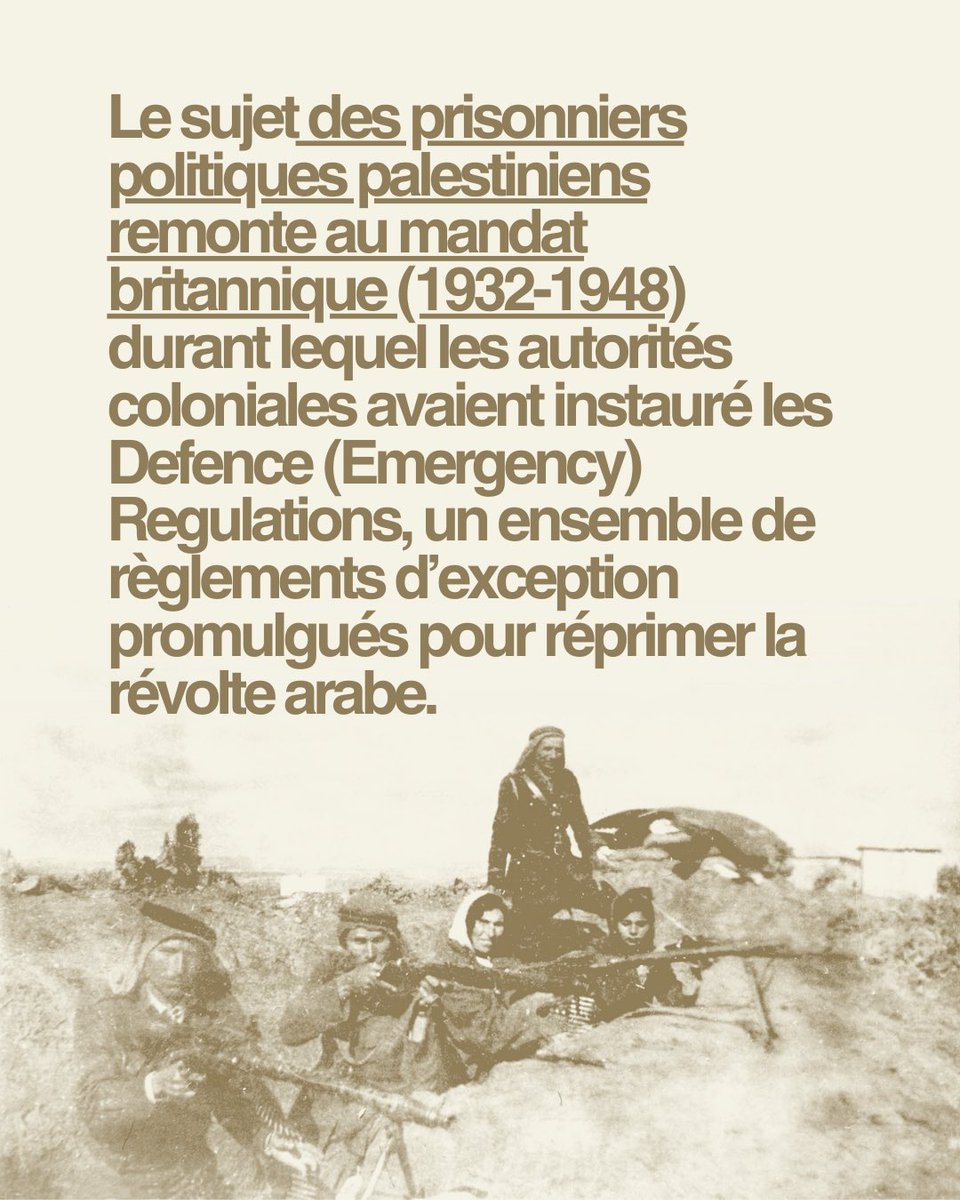 Le sujet des prisonniers politiques palestiniens remonte au mandat britannique (1932-1948) durant lequel les autorités coloniales avaient instauré les Defence (Emergency) Regulations, un ensemble de règlements d'exception promulgués pour réprimer la révolte arabe.